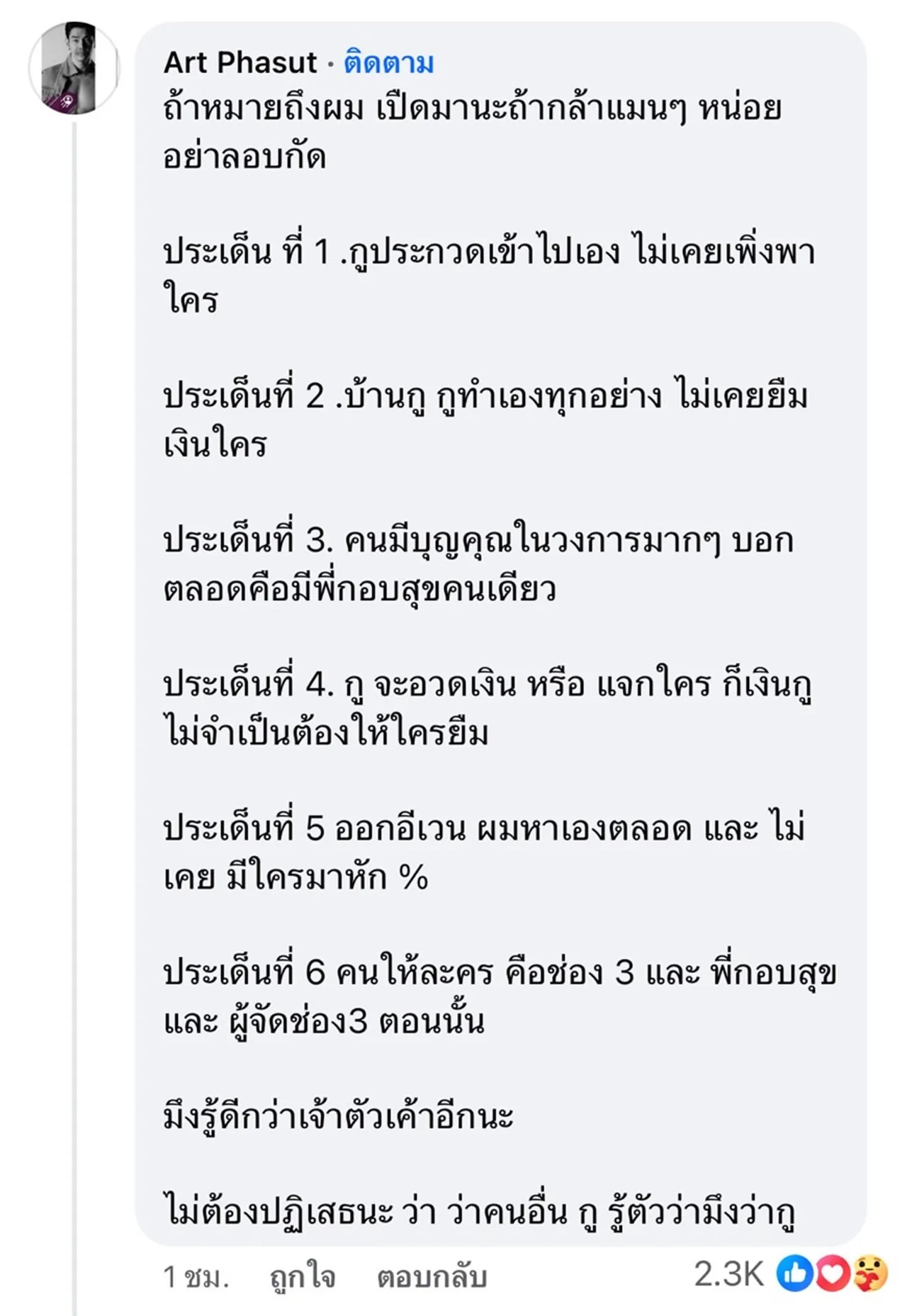 Art Phasut · ติดตาม
ถ้าหมายถึงผม เปิดมานะถ้ากล้าแมนๆ หน่อย อย่าลอบกัด

ประเด็น ที่ 1 .กูประกวดเข้าไปเอง ไม่เคยเพิ่งพาใคร

ประเด็นที่ 2 .บ้านกู กูทำเองทุกอย่าง ไม่เคยยืมเงินใคร

ประเด็นที่ 3. คนมีบุญคุณในวงการมากๆ บอกตลอดคือมีพี่กอบสุขคนเดียว

ประเด็นที่ 4. กู จะอวดเงิน หรือ แจกใคร ก็เงินกู ไม่จำเป็นต้องให้ใครยืม

ประเด็นที่ 5 ออกอีเวน ผมหาเองตลอด และ ไม่เคย มีใครมาหัก %

ประเด็นที่ 6 คนให้ละคร คือช่อง 3 และ พี่กอบสุข และ ผู้จัดช่อง3 ตอนนั้น

มึงรู้ดีกว่าเจ้าตัวเค้าอีกนะ

ไม่ต้องปฏิเสธนะ ว่า ว่าคนอื่น กู รู้ตัวว่ามึงว่ากู

1 ชม. ถูกใจ ตอบกลับ 2.3K